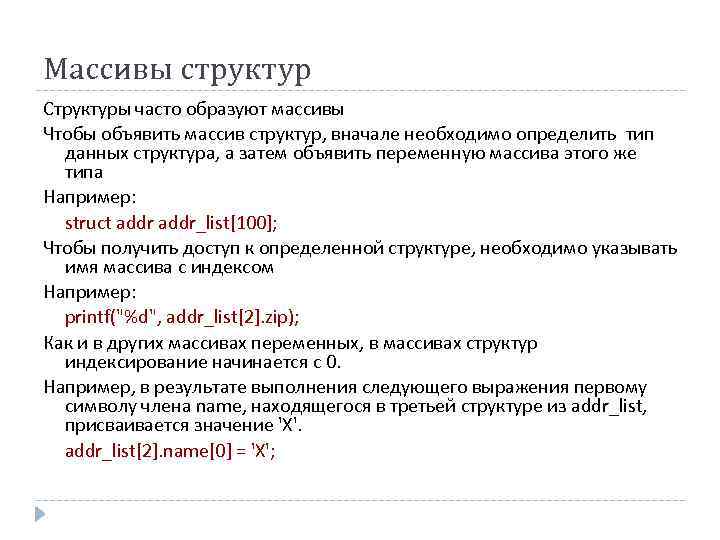 Массивы структур

Структуры часто образуют массивы

Чтобы объявить массив структур, вначале необходимо определить тип данных структура, а затем объявить переменную массива этого же типа

Например:

struct addr addr_list[100];

Чтобы получить доступ к определенной структуре, необходимо указывать имя массива с индексом

Например:

printf("%d", addr_list[2].zip);

Как и в других массивах переменных, в массивах структур индексирование начинается с 0.

Например, в результате выполнения следующего выражения первому символу члена name, находящегося в третьей структуре из addr_list, присваивается значение 'X'.

addr_list[2].name[0] = 'X';